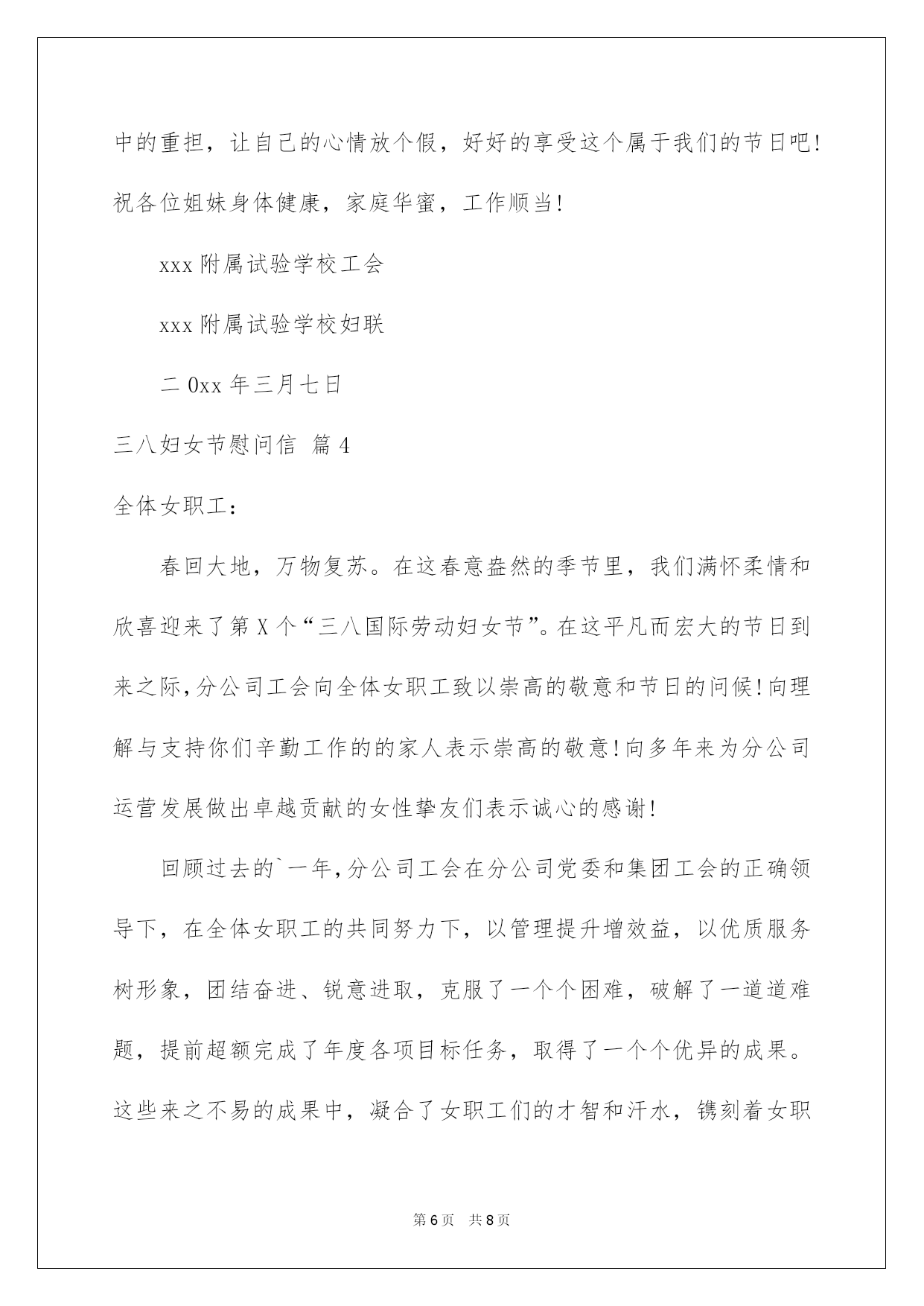 中的重担，让自己的心情放个假，好好的享受这个属于我们的节日吧！祝各位姐妹身体健康，家庭华蜜，工作顺当！

xxx附属试验学校工会

xxx附属试验学校妇联

二0xx年三月七日

三八妇女节慰问信 篇4

全体女职工：

春回大地，万物复苏。在这春意盎然的季节里，我们满怀柔情和欣喜迎来了第X个“三八国际劳动妇女节”。在这平凡而宏大的节日到来之际，分公司工会向全体女职工致以崇高的敬意和节日的问候！向理解与支持你们辛勤工作的的家人表示崇高的敬意！向多年来为分公司运营发展做出卓越贡献的女性挚友们表示诚心的感谢！

回顾过去的`一年，分公司工会在分公司党委和集团工会的正确领导下，在全体女职工的共同努力下，以管理提升增效益，以优质服务树形象，团结奋进、锐意进取，克服了一个个困难，破解了一道道难题，提前超额完成了年度各项目标任务，取得了一个个优异的成果。这些来之不易的成果中，凝合了女职工们的才智和汗水，镌刻着女职

第6页 共8页